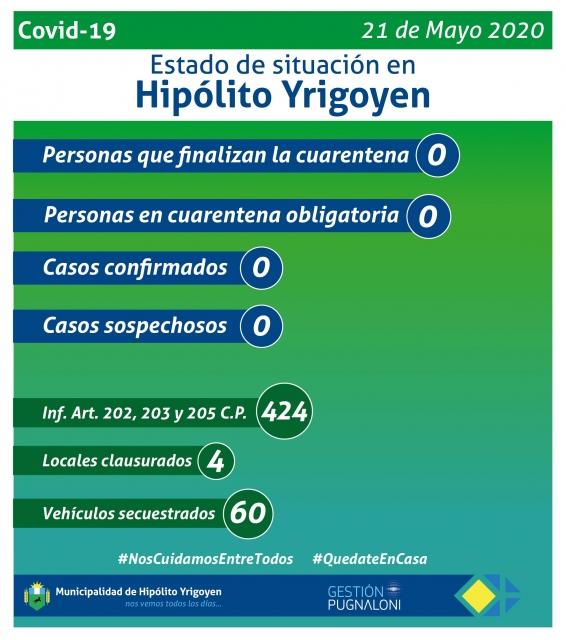 Covid-19

21 de Mayo 2020

Estado de situación en
Hipólito Yrigoyen

Personas que finalizan la cuarentena 0

Personas en cuarentena obligatoria 0

Casos confirmados 0

Casos sospechosos 0

Inf. Art. 202, 203 y 205 C.P. 424

Locales clausurados 4

Vehículos secuestrados 60

#NosCuidamosEntreTodos #QuedateEnCasa

Municipalidad de Hipólito Yrigoyen
nos vemos todos los días...

GESTIÓN
PUGNALONI